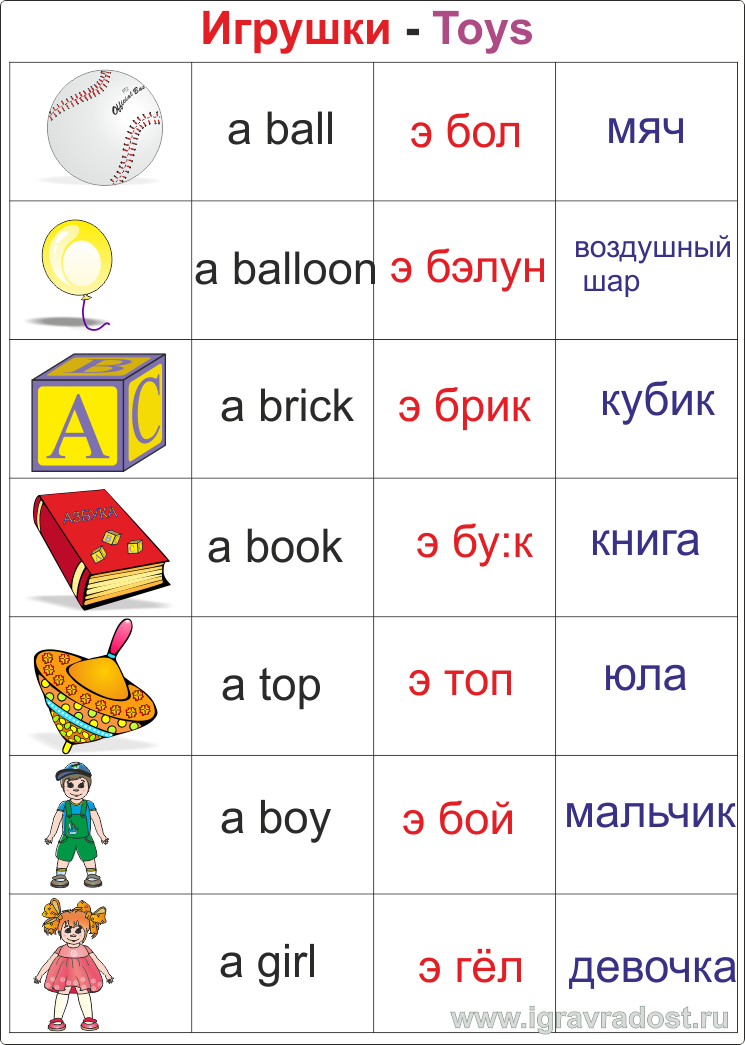 Игрушки - Toys

|  | a ball | э бол | мяч |
|---|---|---|---|
|  | a balloon | э бэлун | воздушный шар |
| A B C | a brick | э брик | кубик |
| АЗБУКА | a book | э бу:к | книга |
|  | a top | э топ | юла |
|  | a boy | э бой | мальчик |
|  | a girl | э гёл | девочка |

www.igravradost.ru